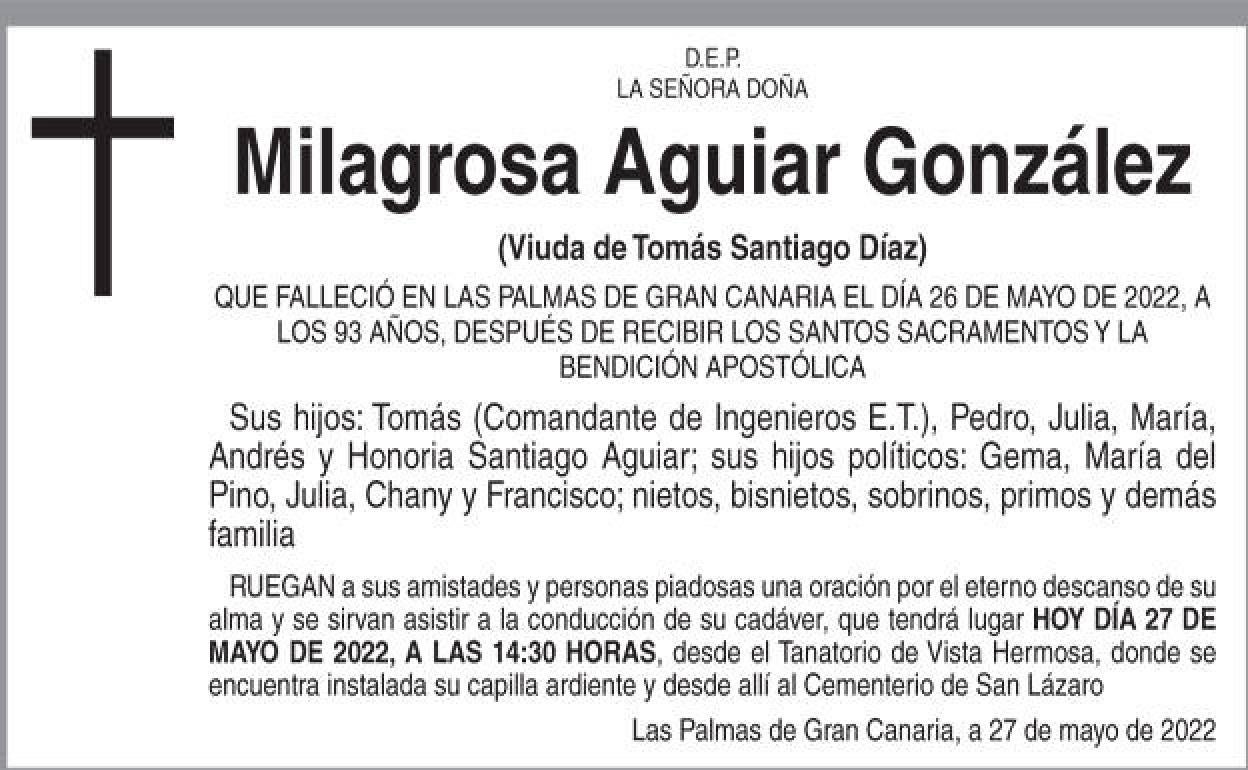 D.E.P.
LA SEÑORA DOÑA

Milagrosa Aguiar González

(Viuda de Tomás Santiago Díaz)

QUE FALLECIÓ EN LAS PALMAS DE GRAN CANARIA EL DÍA 26 DE MAYO DE 2022, A LOS 93 AÑOS, DESPUÉS DE RECIBIR LOS SANTOS SACRAMENTOS Y LA BENDICIÓN APOSTÓLICA

Sus hijos: Tomás (Comandante de Ingenieros E.T.), Pedro, Julia, María, Andrés y Honoria Santiago Aguiar; sus hijos políticos: Gema, María del Pino, Julia, Chany y Francisco; nietos, bisnietos, sobrinos, primos y demás familia

RUEGAN a sus amistades y personas piadosas una oración por el eterno descanso de su alma y se sirvan asistir a la conducción de su cadáver, que tendrá lugar HOY DÍA 27 DE MAYO DE 2022, A LAS 14:30 HORAS, desde el Tanatorio de Vista Hermosa, donde se encuentra instalada su capilla ardiente y desde allí al Cementerio de San Lázaro

Las Palmas de Gran Canaria, a 27 de mayo de 2022